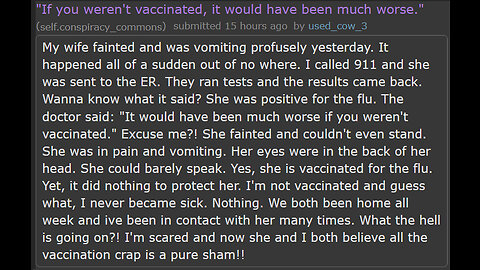 "If you weren't vaccinated, it would have been much worse."

(self.conspiracy_commons) submitted 15 hours ago by used_cow_3

My wife fainted and was vomiting profusely yesterday. It happened all of a sudden out of no where. I called 911 and she was sent to the ER. They ran tests and the results came back. Wanna know what it said? She was positive for the flu. The doctor said: "It would have been much worse if you weren't vaccinated." Excuse me?! She fainted and couldn't even stand. She was in pain and vomiting. Her eyes were in the back of her head. She could barely speak. Yes, she is vaccinated for the flu. Yet, it did nothing to protect her. I'm not vaccinated and guess what, I never became sick. Nothing. We both been home all week and ive been in contact with her many times. What the hell is going on?! I'm scared and now she and I both believe all the vaccination crap is a pure sham!!